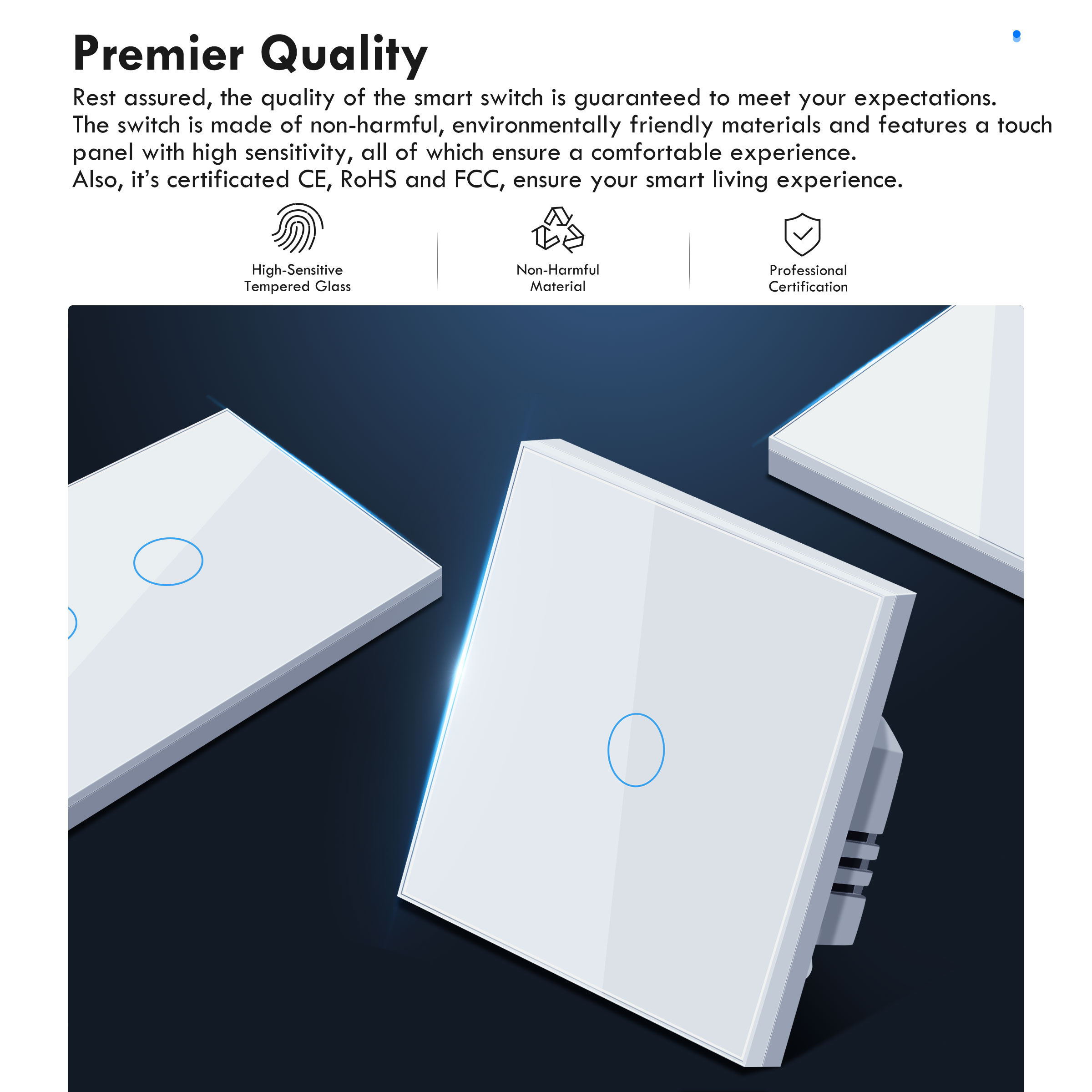 Premier Quality

Rest assured, the quality of the smart switch is guaranteed to meet your expectations.
The switch is made of non-harmful, environmentally friendly materials and features a touch panel with high sensitivity, all of which ensure a comfortable experience.
Also, it's certificated CE, RoHS and FCC, ensure your smart living experience.

High-Sensitive
Tempered Glass

Non-Harmful
Material

Professional
Certification